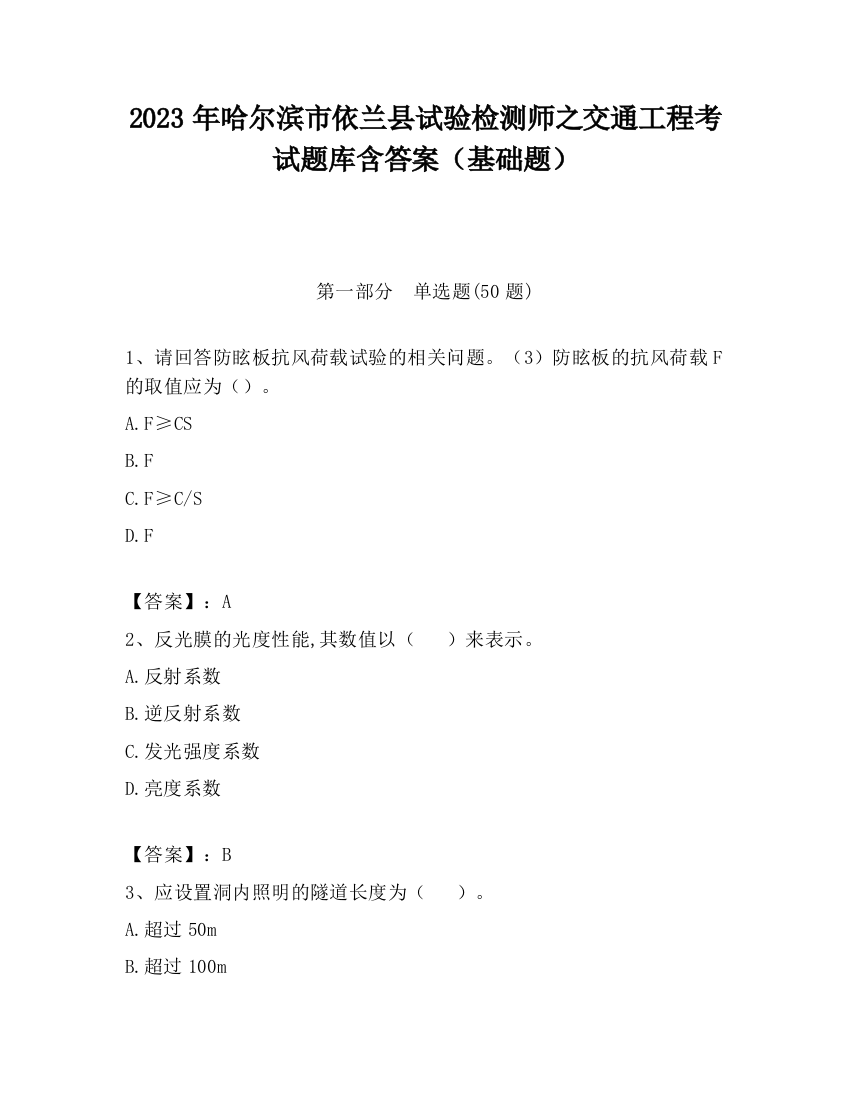 2023 年哈尔滨市依兰县试验检测师之交通工程考试题库含答案（基础题）

第一部分　单选题(50 题)

1、请回答防眩板抗风荷载试验的相关问题。（3）防眩板的抗风荷载 F 的取值应为（）。

A. F≥CS

B. F

C. F≥C/S

D. F

【答案】：A

2、反光膜的光度性能,其数值以（　　）来表示。

A. 反射系数

B. 逆反射系数

C. 发光强度系数

D. 亮度系数

【答案】：B

3、应设置洞内照明的隧道长度为（　　）。

A. 超过 50m

B. 超过 100m